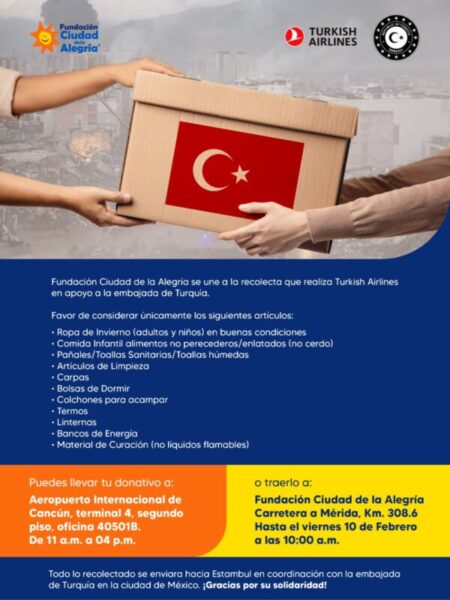 Fundación Ciudad de la Alegría

TURKISH AIRLINES

Fundación Ciudad de la Alegría se une a la recolecta que realiza Turkish Airlines en apoyo a la embajada de Turquía.

Favor de considerar únicamente los siguientes artículos:

• Ropa de Invierno (adultos y niños) en buenas condiciones
• Comida Infantil alimentos no perecederos/enlatados (no cerdo)
• Pañales/Toallas Sanitarias/Toallas húmedas
• Artículos de Limpieza
• Carpas
• Bolsas de Dormir
• Colchones para acampar
• Termos
• Linternas
• Bancos de Energía
• Material de Curación (no líquidos flamables)

Puedes llevar tu donativo a:
Aeropuerto Internacional de Cancún, terminal 4, segundo piso, oficina 40501B.
De 11 a.m. a 04 p.m.

o traerlo a:
Fundación Ciudad de la Alegría
Carretera a Mérida, Km. 308.6
Hasta el viernes 10 de Febrero a las 10:00 a.m.

Todo lo recolectado se enviara hacia Estambul en coordinación con la embajada de Turquía en la ciudad de México. ¡Gracias por su solidaridad!